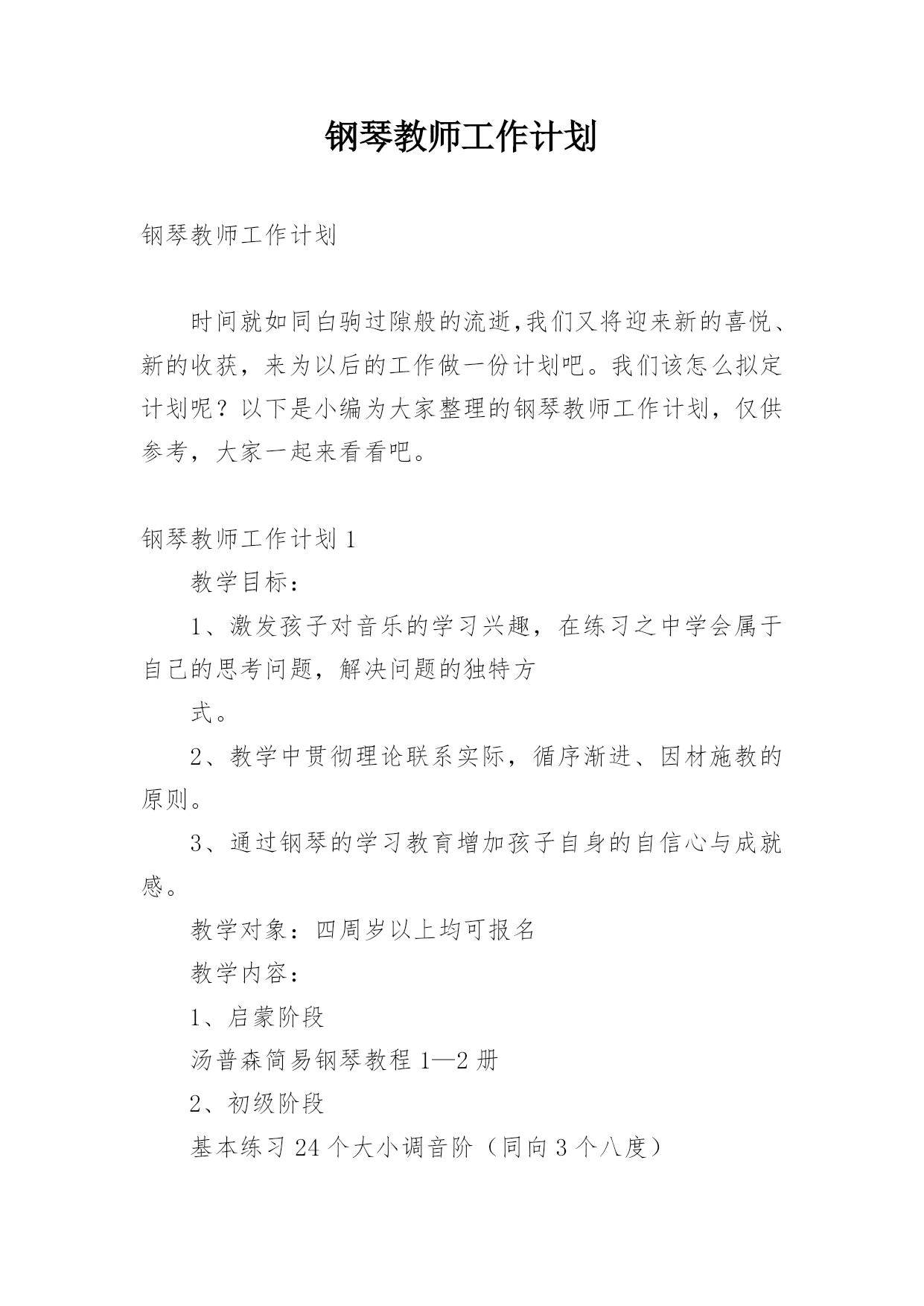 钢琴教师工作计划

钢琴教师工作计划

时间就如同白驹过隙般的流逝,我们又将迎来新的喜悦、新的收获，来为以后的工作做一份计划吧。我们该怎么拟定计划呢？以下是小编为大家整理的钢琴教师工作计划，仅供参考，大家一起来看看吧。

钢琴教师工作计划 1

教学目标：

1、激发孩子对音乐的学习兴趣，在练习之中学会属于自己的思考问题，解决问题的独特方

式。

2、教学中贯彻理论联系实际，循序渐进、因材施教的原则。

3、通过钢琴的学习教育增加孩子自身的自信心与成就感。

教学对象：四周岁以上均可报名

教学内容：

1、启蒙阶段

汤普森简易钢琴教程 1—2 册

2、初级阶段

基本练习 24 个大小调音阶（同向 3 个八度）